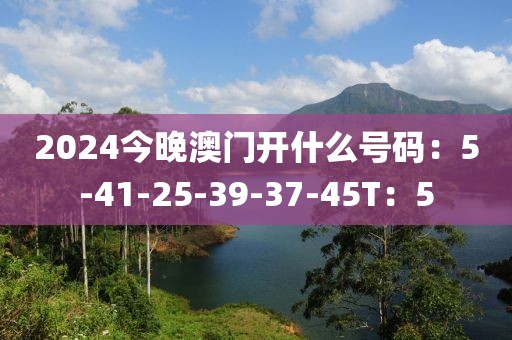 2024今晚澳门开什么号码：5-41-25-39-37-45T：5